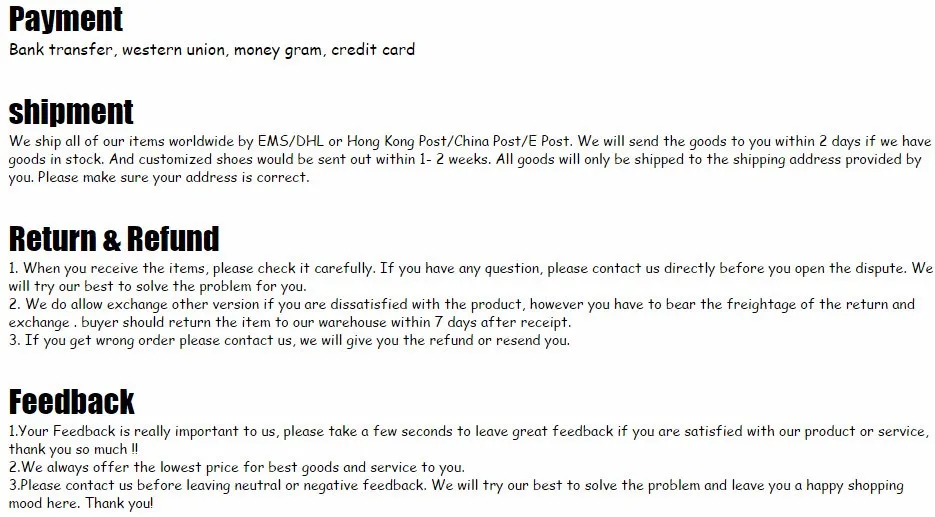 Payment
Bank transfer, western union, money gram, credit card

shipment
We ship all of our items worldwide by EMS/DHL or Hong Kong Post/China Post/E Post. We will send the goods to you within 2 days if we have goods in stock. And customized shoes would be sent out within 1- 2 weeks. All goods will only be shipped to the shipping address provided by you. Please make sure your address is correct.

Return & Refund
1. When you receive the items, please check it carefully. If you have any question, please contact us directly before you open the dispute. We will try our best to solve the problem for you.
2. We do allow exchange other version if you are dissatisfied with the product, however you have to bear the freightage of the return and exchange . buyer should return the item to our warehouse within 7 days after receipt.
3. If you get wrong order please contact us, we will give you the refund or resend you.

Feedback
1.Your Feedback is really important to us, please take a few seconds to leave great feedback if you are satisfied with our product or service, thank you so much !!
2.We always offer the lowest price for best goods and service to you.
3.Please contact us before leaving neutral or negative feedback. We will try our best to solve the problem and leave you a happy shopping mood here. Thank you!